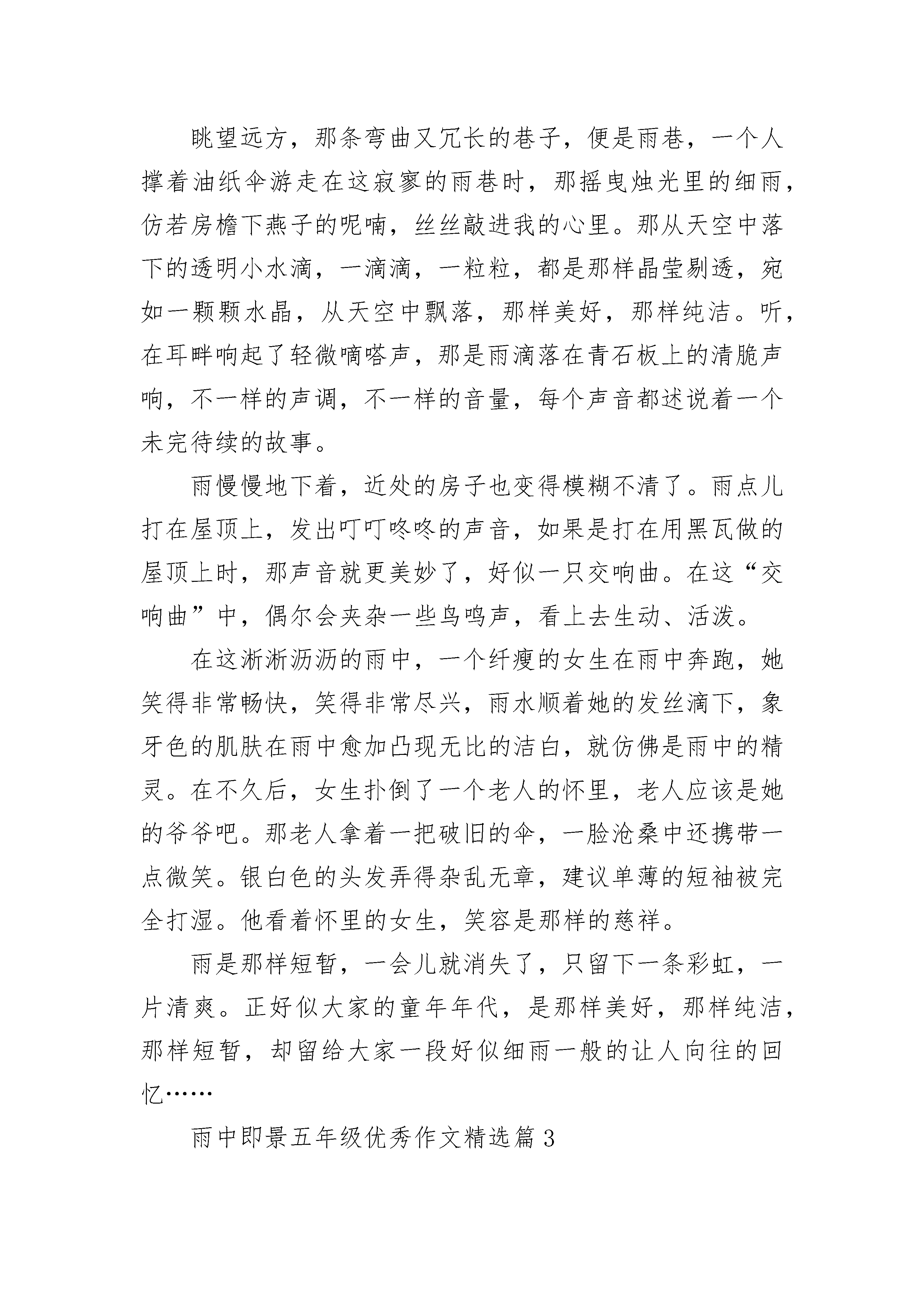 眺望远方，那条弯曲又冗长的巷子，便是雨巷，一个人撑着油纸伞游走在这寂寥的雨巷时，那摇曳烛光里的细雨，仿若房檐下燕子的呢喃，丝丝敲进我的心里。那从天空中落下的透明小水滴，一滴滴，一粒粒，都是那样晶莹剔透，宛如一颗颗水晶，从天空中飘落，那样美好，那样纯洁。听，在耳畔响起了轻微嘀嗒声，那是雨滴落在青石板上的清脆声响，不一样的声调，不一样的音量，每个声音都述说着一个未完待续的故事。

雨慢慢地下着，近处的房子也变得模糊不清了。雨点儿打在屋顶上，发出叮叮咚咚的声音，如果是打在用黑瓦做的屋顶上时，那声音就更美妙了，好似一只交响曲。在这“交响曲”中，偶尔会夹杂一些鸟鸣声，看上去生动、活泼。

在这淅淅沥沥的雨中，一个纤瘦的女生在雨中奔跑，她笑得非常畅快，笑得非常尽兴，雨水顺着她的发丝滴下，象牙色的肌肤在雨中愈加凸现无比的洁白，就仿佛是雨中的精灵。在不久后，女生扑倒了一个老人的怀里，老人应该是她的爷爷吧。那老人拿着一把破旧的伞，一脸沧桑中还携带一点微笑。银白色的头发弄得杂乱无章，建议单薄的短袖被完全打湿。他看着怀里的女生，笑容是那样的慈祥。

雨是那样短暂，一会儿就消失了，只留下一条彩虹，一片清爽。正好似大家的童年年代，是那样美好，那样纯洁，那样短暂，却留给大家一段好似细雨一般的让人向往的回忆……

雨中即景五年级优秀作文精选篇3